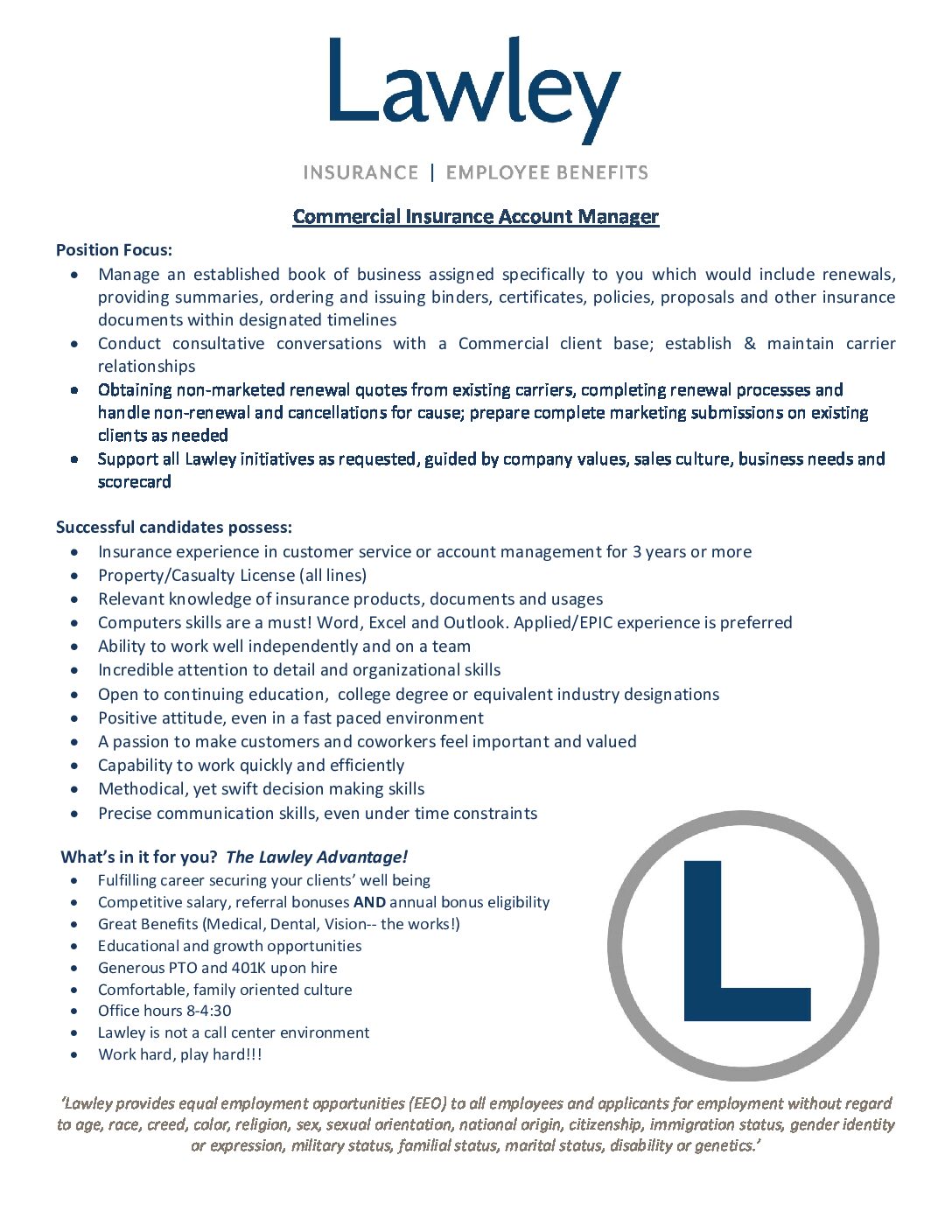 Lawley

INSURANCE | EMPLOYEE BENEFITS

Commercial Insurance Account Manager

Position Focus:
- Manage an established book of business assigned specifically to you which would include renewals, providing summaries, ordering and issuing binders, certificates, policies, proposals and other insurance documents within designated timelines
- Conduct consultative conversations with a Commercial client base; establish & maintain carrier relationships
- Obtaining non-marketed renewal quotes from existing carriers, completing renewal processes and handle non-renewal and cancellations for cause; prepare complete marketing submissions on existing clients as needed
- Support all Lawley initiatives as requested, guided by company values, sales culture, business needs and scorecard

Successful candidates possess:
- Insurance experience in customer service or account management for 3 years or more
- Property/Casualty License (all lines)
- Relevant knowledge of insurance products, documents and usages
- Computers skills are a must! Word, Excel and Outlook. Applied/EPIC experience is preferred
- Ability to work well independently and on a team
- Incredible attention to detail and organizational skills
- Open to continuing education, college degree or equivalent industry designations
- Positive attitude, even in a fast paced environment
- A passion to make customers and coworkers feel important and valued
- Capability to work quickly and efficiently
- Methodical, yet swift decision making skills
- Precise communication skills, even under time constraints

What's in it for you? The Lawley Advantage!
- Fulfilling career securing your clients' well being
- Competitive salary, referral bonuses AND annual bonus eligibility
- Great Benefits (Medical, Dental, Vision-- the works!)
- Educational and growth opportunities
- Generous PTO and 401K upon hire
- Comfortable, family oriented culture
- Office hours 8-4:30
- Lawley is not a call center environment
- Work hard, play hard!!!

L

'Lawley provides equal employment opportunities (EEO) to all employees and applicants for employment without regard to age, race, creed, color, religion, sex, sexual orientation, national origin, citizenship, immigration status, gender identity or expression, military status, familial status, marital status, disability or genetics.'